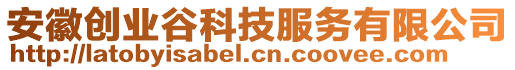 安徽创业谷科技服务有限公司
http://latobyisabel.cn.coovee.com